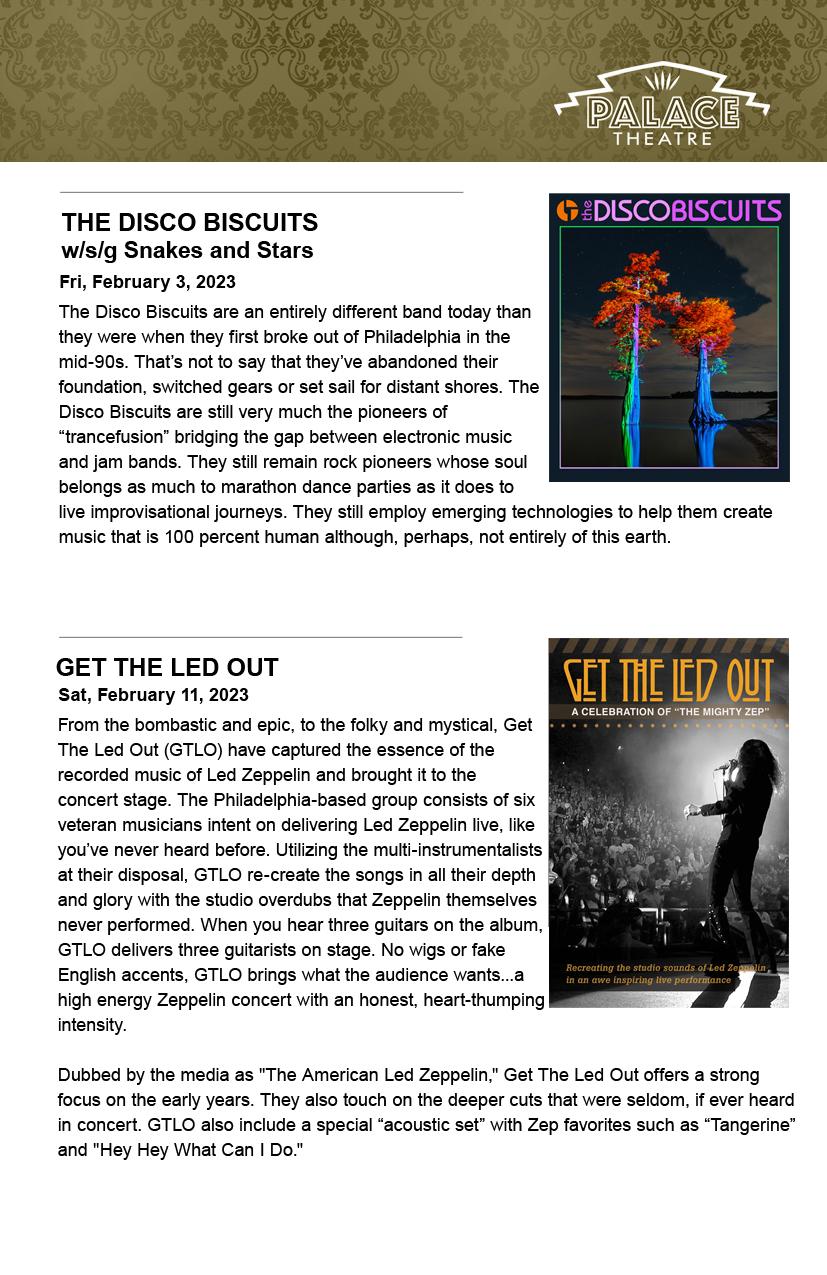 PALACE THEATRE

THE DISCO BISCUITS
w/s/g Snakes and Stars

Fri, February 3, 2023

the DISCOBISCUITS

The Disco Biscuits are an entirely different band today than they were when they first broke out of Philadelphia in the mid-90s. That's not to say that they've abandoned their foundation, switched gears or set sail for distant shores. The Disco Biscuits are still very much the pioneers of "trancefusion" bridging the gap between electronic music and jam bands. They still remain rock pioneers whose soul belongs as much to marathon dance parties as it does to live improvisational journeys. They still employ emerging technologies to help them create music that is 100 percent human although, perhaps, not entirely of this earth.

GET THE LED OUT

Sat, February 11, 2023

GET THE LED OUT
A CELEBRATION OF "THE MIGHTY ZEP"

Recreating the studio sounds of Led Zeppelin in an awe inspiring live performance

From the bombastic and epic, to the folky and mystical, Get The Led Out (GTLO) have captured the essence of the recorded music of Led Zeppelin and brought it to the concert stage. The Philadelphia-based group consists of six veteran musicians intent on delivering Led Zeppelin live, like you've never heard before. Utilizing the multi-instrumentalists at their disposal, GTLO re-create the songs in all their depth and glory with the studio overdubs that Zeppelin themselves never performed. When you hear three guitars on the album, GTLO delivers three guitarists on stage. No wigs or fake English accents, GTLO brings what the audience wants...a high energy Zeppelin concert with an honest, heart-thumping intensity.

Dubbed by the media as "The American Led Zeppelin," Get The Led Out offers a strong focus on the early years. They also touch on the deeper cuts that were seldom, if ever heard in concert. GTLO also include a special "acoustic set" with Zep favorites such as "Tangerine" and "Hey Hey What Can I Do."